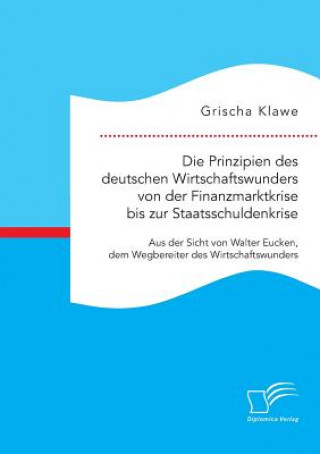 Grischa Klawe

Die Prinzipien des deutschen Wirtschaftswunders von der Finanzmarktkrise bis zur Staatsschuldenkrise

Aus der Sicht von Walter Eucken, dem Wegbereiter des Wirtschaftswunders

Diplomica Verlag